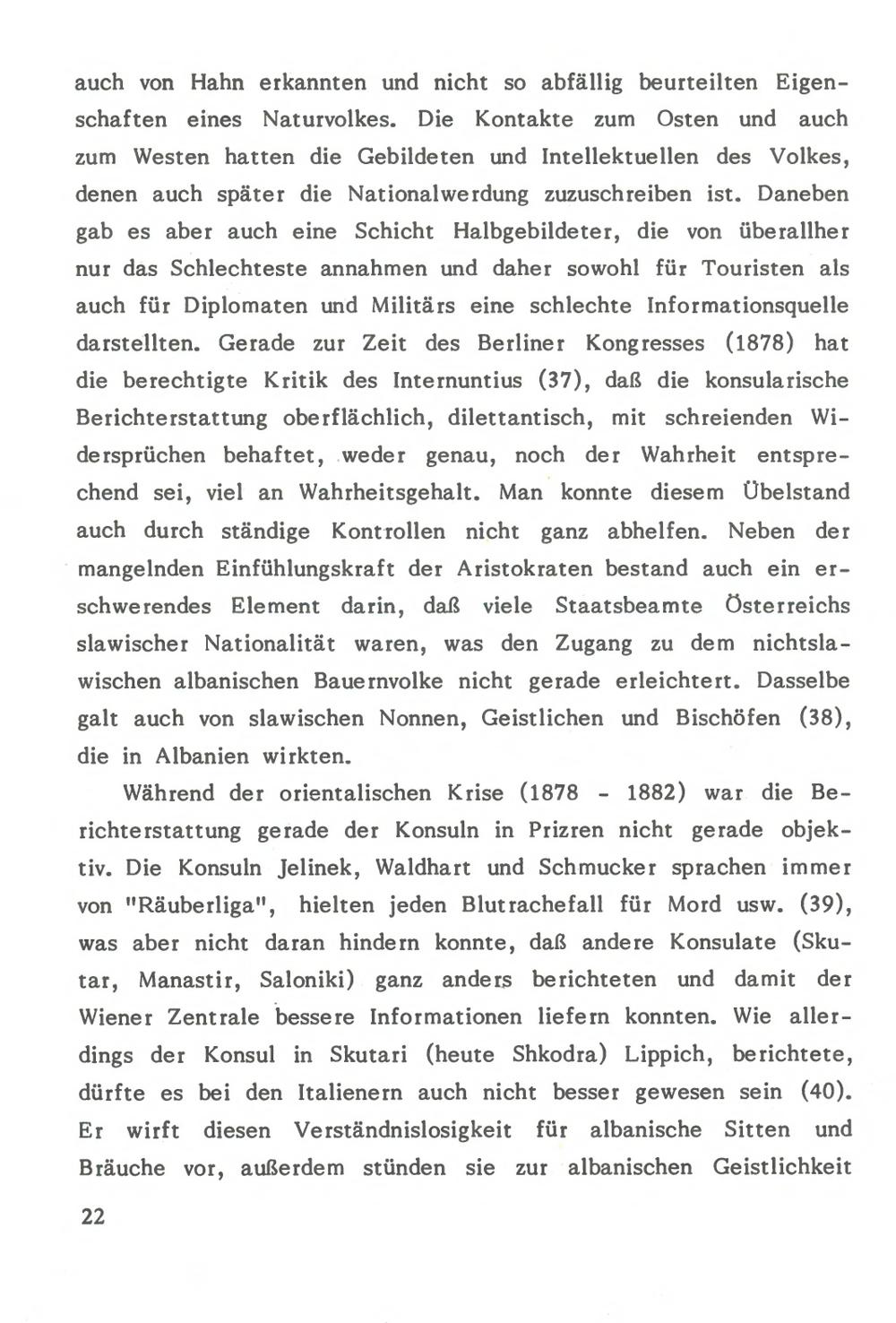 auch von Hahn erkannten und nicht so abfällig beurteilten Eigenschaften eines Naturvolkes. Die Kontakte zum Osten und auch zum Westen hatten die Gebildeten und Intellektuellen des Volkes, denen auch später die Nationalwerdung zuzuschreiben ist. Daneben gab es aber auch eine Schicht Halbgebildeter, die von überallher nur das Schlechteste annahmen und daher sowohl für Touristen als auch für Diplomaten und Militärs eine schlechte Informationsquelle darstellten. Gerade zur Zeit des Berliner Kongresses (1878) hat die berechtigte Kritik des Internuntius (37), daß die konsularische Berichterstattung oberflächlich, dilettantisch, mit schreienden Widersprüchen behaftet, weder genau, noch der Wahrheit entsprechend sei, viel an Wahrheitsgehalt. Man konnte diesem Übelstand auch durch ständige Kontrollen nicht ganz abhelfen. Neben der mangelnden Einfühlungskraft der Aristokraten bestand auch ein erschwerendes Element darin, daß viele Staatsbeamte Österreichs slawischer Nationalität waren, was den Zugang zu dem nichtslawischen albanischen Bauernvolke nicht gerade erleichtert. Dasselbe galt auch von slawischen Nonnen, Geistlichen und Bischöfen (38), die in Albanien wirkten.

Während der orientalischen Krise (1878 - 1882) war die Berichterstattung gerade der Konsuln in Prizren nicht gerade objektiv. Die Konsuln Jelinek, Waldhart und Schmucker sprachen immer von "Räuberliga", hielten jeden Blutrachefall für Mord usw. (39), was aber nicht daran hindern konnte, daß andere Konsulate (Skutar, Manastir, Saloniki) ganz anders berichteten und damit der Wiener Zentrale bessere Informationen liefern konnten. Wie allerdings der Konsul in Skutari (heute Shkodra) Lippich, berichtete, dürfte es bei den Italienern auch nicht besser gewesen sein (40). Er wirft diesen Verständnislosigkeit für albanische Sitten und Bräuche vor, außerdem stünden sie zur albanischen Geistlichkeit

22